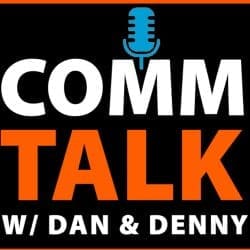 COMM
TALK
W/ DAN & DENNY